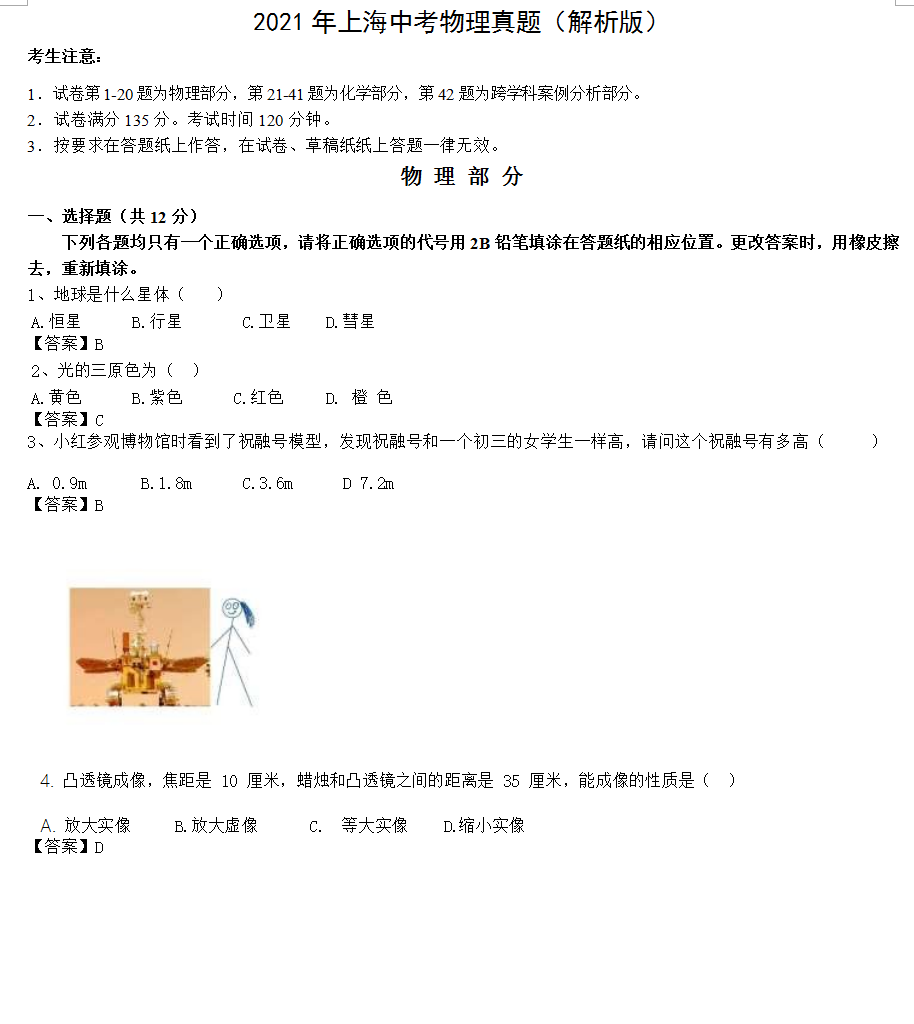 2021 年上海中考物理真题（解析版）

考生注意：

1．试卷第 1-20 题为物理部分，第 21-41 题为化学部分，第 42 题为跨学科案例分析部分。
2．试卷满分 135 分。考试时间 120 分钟。
3．按要求在答题纸上作答，在试卷、草稿纸纸上答题一律无效。

物 理 部 分

一、选择题（共 12 分）

下列各题均只有一个正确选项，请将正确选项的代号用 2B 铅笔填涂在答题纸的相应位置。更改答案时，用橡皮擦去，重新填涂。

1、地球是什么星体（ ）
A.恒星 B.行星 C.卫星 D.彗星
【答案】B

2、光的三原色为（ ）
A.黄色 B.紫色 C.红色 D. 橙 色
【答案】C

3、小红参观博物馆时看到了祝融号模型，发现祝融号和一个初三的女学生一样高，请问这个祝融号有多高（ ）

A. 0.9m B.1.8m C.3.6m D 7.2m
【答案】B

4. 凸透镜成像，焦距是 10 厘米，蜡烛和凸透镜之间的距离是 35 厘米，能成像的性质是（ ）

A. 放大实像 B.放大虚像 C. 等大实像 D.缩小实像
【答案】D